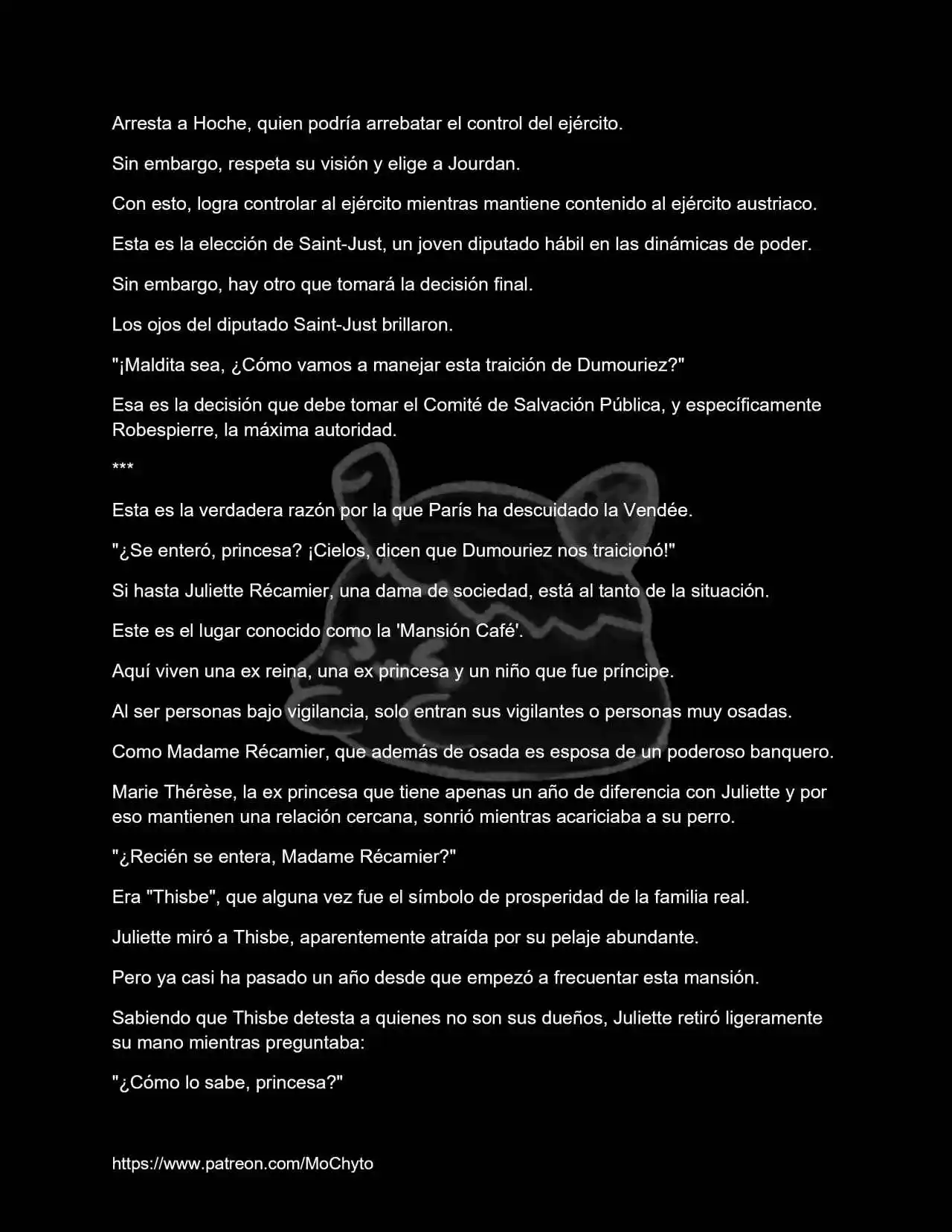 Arresta a Hoche, quien podría arrebatar el control del ejército.

Sin embargo, respeta su visión y elige a Jourdan.

Con esto, logra controlar al ejército mientras mantiene contenido al ejército austriaco.

Esta es la elección de Saint-Just, un joven diputado hábil en las dinámicas de poder.

Sin embargo, hay otro que tomará la decisión final.

Los ojos del diputado Saint-Just brillaron.

"¡Maldita sea, ¿Cómo vamos a manejar esta traición de Dumouriez?"

Esa es la decisión que debe tomar el Comité de Salvación Pública, y específicamente Robespierre, la máxima autoridad.

***

Esta es la verdadera razón por la que París ha descuidado la Vendée.

"¿Se enteró, princesa? ¡Cielos, dicen que Dumouriez nos traicionó!"

Si hasta Juliette Récamier, una dama de sociedad, está al tanto de la situación.

Este es el lugar conocido como la 'Mansión Café'.

Aquí viven una ex reina, una ex princesa y un niño que fue príncipe.

Al ser personas bajo vigilancia, solo entran sus vigilantes o personas muy osadas.

Como Madame Récamier, que además de osada es esposa de un poderoso banquero.

Marie Thérèse, la ex princesa que tiene apenas un año de diferencia con Juliette y por eso mantienen una relación cercana, sonrió mientras acariciaba a su perro.

"¿Recién se entera, Madame Récamier?"

Era "Thisbe", que alguna vez fue el símbolo de prosperidad de la familia real.

Juliette miró a Thisbe, aparentemente atraída por su pelaje abundante.

Pero ya casi ha pasado un año desde que empezó a frecuentar esta mansión.

Sabiendo que Thisbe detesta a quienes no son sus dueños, Juliette retiró ligeramente su mano mientras preguntaba:

"¿Cómo lo sabe, princesa?"

https://www.patreon.com/MoChyto